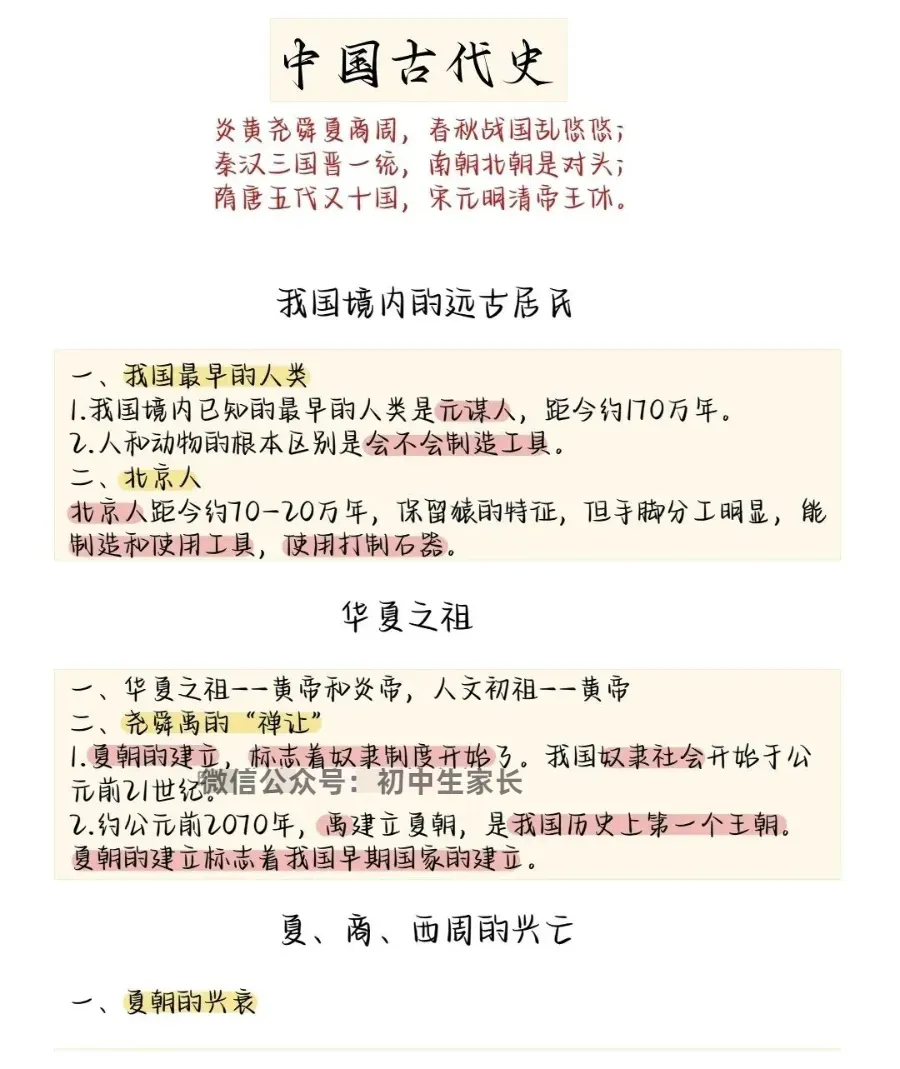 中国古代史

炎黄尧舜夏商周，春秋战国乱悠悠；
秦汉三国晋一统，南朝北朝是对头；
隋唐五代又十国，宋元明清帝王休。

我国境内的远古居民

一、我国最早的人类
1.我国境内已知的最早的人类是元谋人，距今约170万年。
2.人和动物的根本区别是会不会制造工具。
二、北京人
北京人距今约70-20万年，保留猿的特征，但手脚分工明显，能制造和使用工具，使用打制石器。

华夏之祖

一、华夏之祖--黄帝和炎帝，人文初祖--黄帝
二、尧舜禹的“禅让”
1.夏朝的建立，标志着奴隶制度开始了。我国奴隶社会开始于公元前21世纪。
微信公众号：初中生家长
2.约公元前2070年，禹建立夏朝，是我国历史上第一个王朝。夏朝的建立标志着我国早期国家的建立。

夏、商、西周的兴亡

一、夏朝的兴衰